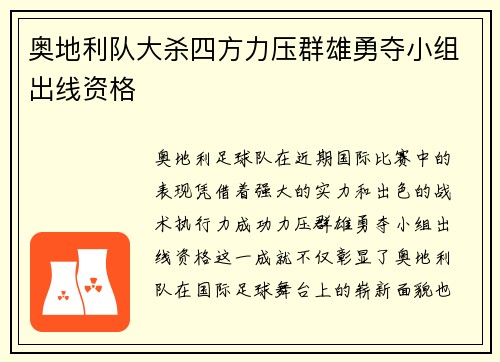 奥地利队大杀四方力压群雄勇夺小组出线资格

奥地利足球队在近期国际比赛中的表现凭借着强大的实力和出色的战术执行力成功力压群雄勇夺小组出线资格这一成就不仅彰显了奥地利队在国际足球舞台上的崭新面貌也